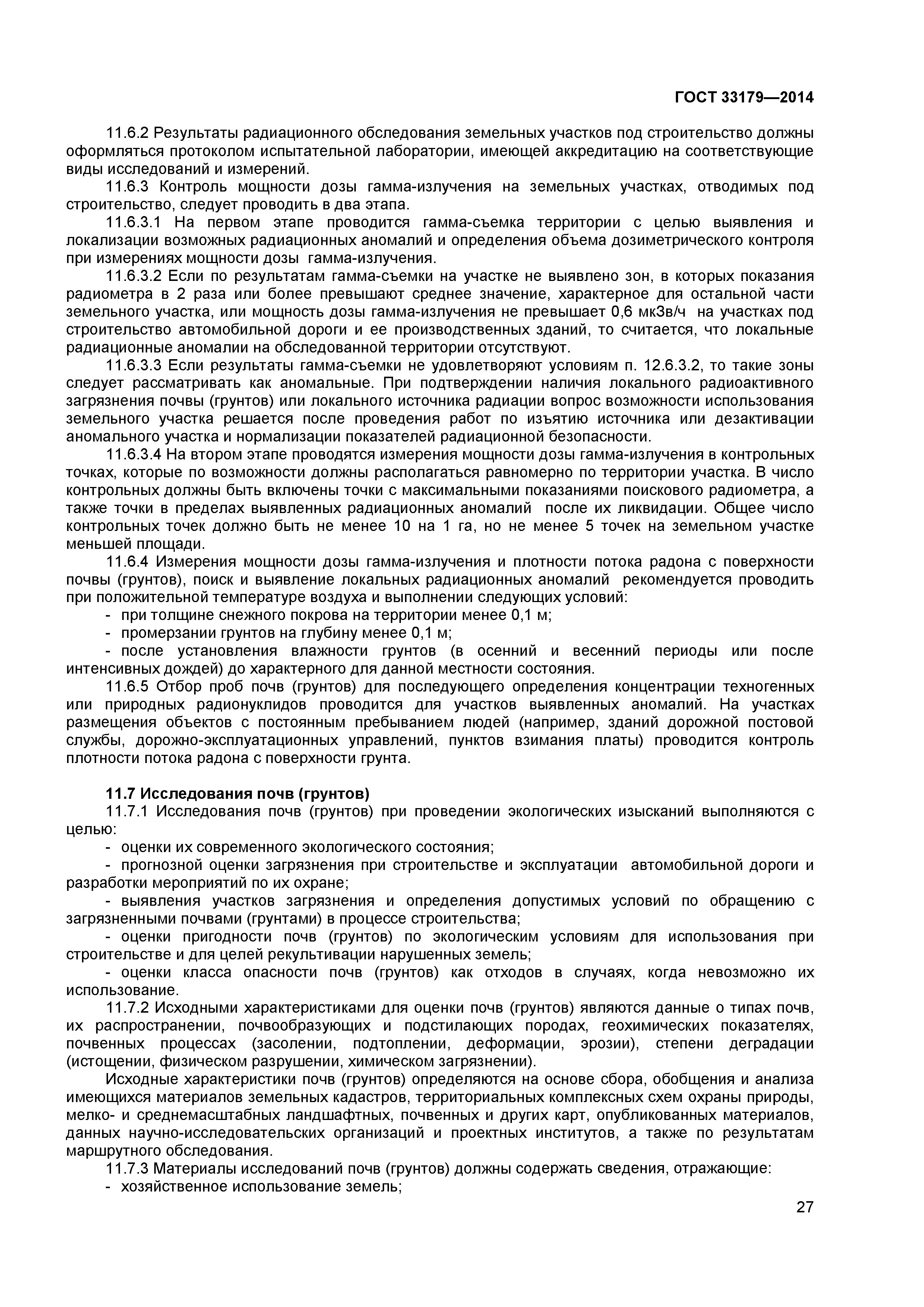 ГОСТ 33179—2014

11.6.2 Результаты радиационного обследования земельных участков под строительство должны оформляться протоколом испытательной лаборатории, имеющей аккредитацию на соответствующие виды исследований и измерений.

11.6.3 Контроль мощности дозы гамма-излучения на земельных участках, отводимых под строительство, следует проводить в два этапа.

11.6.3.1 На первом этапе проводится гамма-съемка территории с целью выявления и локализации возможных радиационных аномалий и определения объема дозиметрического контроля при измерениях мощности дозы гамма-излучения.

11.6.3.2 Если по результатам гамма-съемки на участке не выявлено зон, в которых показания радиометра в 2 раза или более превышают среднее значение, характерное для остальной части земельного участка, или мощность дозы гамма-излучения не превышает 0,6 мкЗв/ч на участках под строительство автомобильной дороги и ее производственных зданий, то считается, что локальные радиационные аномалии на обследованной территории отсутствуют.

11.6.3.3 Если результаты гамма-съемки не удовлетворяют условиям п. 12.6.3.2, то такие зоны следует рассматривать как аномальные. При подтверждении наличия локального радиоактивного загрязнения почвы (грунтов) или локального источника радиации вопрос возможности использования земельного участка решается после проведения работ по изъятию источника или дезактивации аномального участка и нормализации показателей радиационной безопасности.

11.6.3.4 На втором этапе проводятся измерения мощности дозы гамма-излучения в контрольных точках, которые по возможности должны располагаться равномерно по территории участка. В число контрольных должны быть включены точки с максимальными показаниями поискового радиометра, а также точки в пределах выявленных радиационных аномалий после их ликвидации. Общее число контрольных точек должно быть не менее 10 на 1 га, но не менее 5 точек на земельном участке меньшей площади.

11.6.4 Измерения мощности дозы гамма-излучения и плотности потока радона с поверхности почвы (грунтов), поиск и выявление локальных радиационных аномалий рекомендуется проводить при положительной температуре воздуха и выполнении следующих условий:
- при толщине снежного покрова на территории менее 0,1 м;
- промерзании грунтов на глубину менее 0,1 м;
- после установления влажности грунтов (в осенний и весенний периоды или после интенсивных дождей) до характерного для данной местности состояния.

11.6.5 Отбор проб почв (грунтов) для последующего определения концентрации техногенных или природных радионуклидов проводится для участков выявленных аномалий. На участках размещения объектов с постоянным пребыванием людей (например, зданий дорожной постовой службы, дорожно-эксплуатационных управлений, пунктов взимания платы) проводится контроль плотности потока радона с поверхности грунта.

11.7 Исследования почв (грунтов)

11.7.1 Исследования почв (грунтов) при проведении экологических изысканий выполняются с целью:
- оценки их современного экологического состояния;
- прогнозной оценки загрязнения при строительстве и эксплуатации автомобильной дороги и разработки мероприятий по их охране;
- выявления участков загрязнения и определения допустимых условий по обращению с загрязненными почвами (грунтами) в процессе строительства;
- оценки пригодности почв (грунтов) по экологическим условиям для использования при строительстве и для целей рекультивации нарушенных земель;
- оценки класса опасности почв (грунтов) как отходов в случаях, когда невозможно их использование.

11.7.2 Исходными характеристиками для оценки почв (грунтов) являются данные о типах почв, их распространении, почвообразующих и подстилающих породах, геохимических показателях, почвенных процессах (засолении, подтоплении, деформации, эрозии), степени деградации (истощении, физическом разрушении, химическом загрязнении).

Исходные характеристики почв (грунтов) определяются на основе сбора, обобщения и анализа имеющихся материалов земельных кадастров, территориальных комплексных схем охраны природы, мелко- и среднемасштабных ландшафтных, почвенных и других карт, опубликованных материалов, данных научно-исследовательских организаций и проектных институтов, а также по результатам маршрутного обследования.

11.7.3 Материалы исследований почв (грунтов) должны содержать сведения, отражающие:
- хозяйственное использование земель;

27